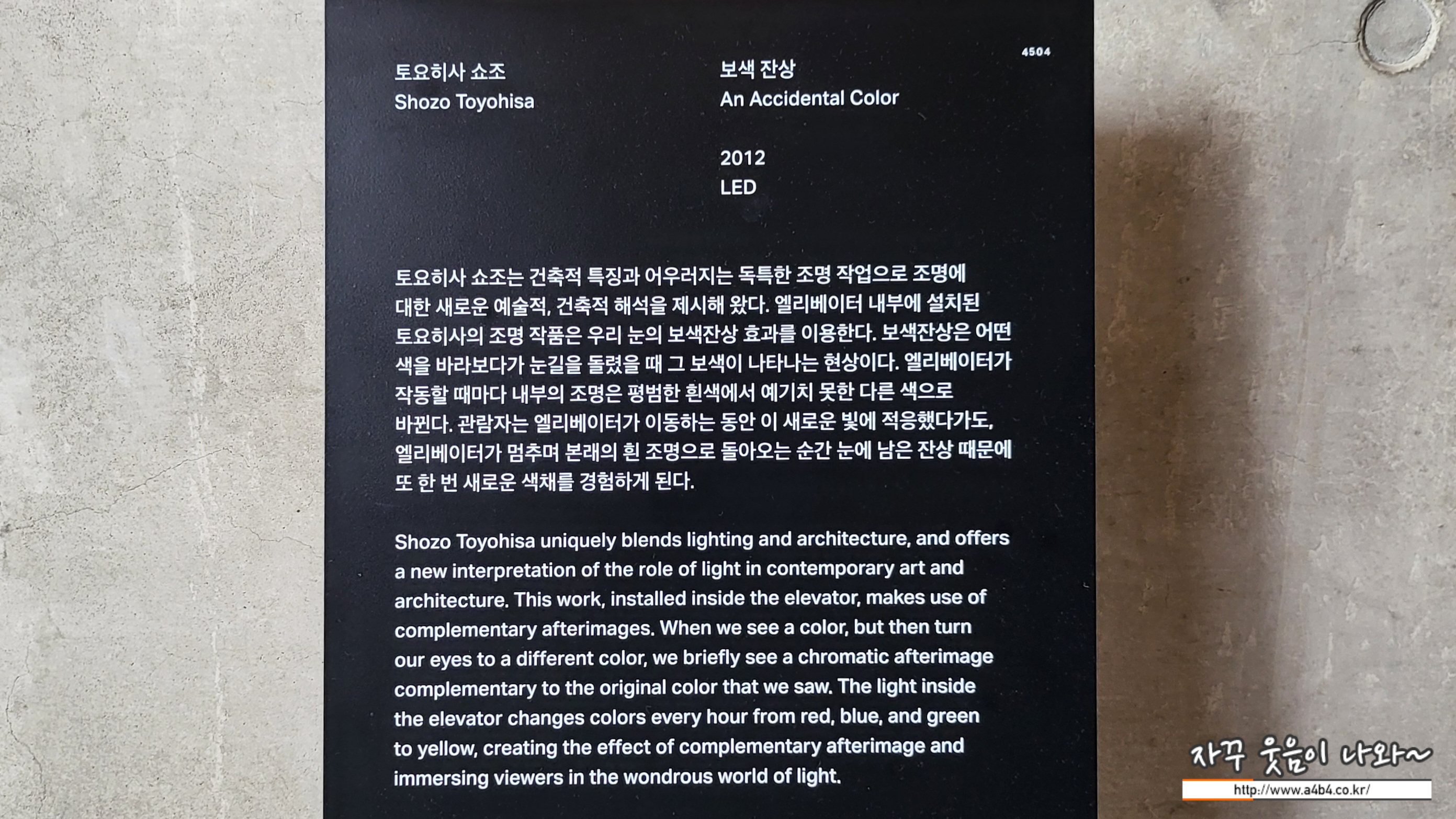 4504

토요히사 쇼조
Shozo Toyohisa

보색 잔상
An Accidental Color

2012
LED

토요히사 쇼조는 건축적 특징과 어우러지는 독특한 조명 작업으로 조명에 대한 새로운 예술적, 건축적 해석을 제시해 왔다. 엘리베이터 내부에 설치된 토요히사의 조명 작품은 우리 눈의 보색잔상 효과를 이용한다. 보색잔상은 어떤 색을 바라보다가 눈길을 돌렸을 때 그 보색이 나타나는 현상이다. 엘리베이터가 작동할 때마다 내부의 조명은 평범한 흰색에서 예기치 못한 다른 색으로 바뀐다. 관람자는 엘리베이터가 이동하는 동안 이 새로운 빛에 적응했다가도, 엘리베이터가 멈추며 본래의 흰 조명으로 돌아오는 순간 눈에 남은 잔상 때문에 또 한 번 새로운 색채를 경험하게 된다.

Shozo Toyohisa uniquely blends lighting and architecture, and offers a new interpretation of the role of light in contemporary art and architecture. This work, installed inside the elevator, makes use of complementary afterimages. When we see a color, but then turn our eyes to a different color, we briefly see a chromatic afterimage complementary to the original color that we saw. The light inside the elevator changes colors every hour from red, blue, and green to yellow, creating the effect of complementary afterimage and immersing viewers in the wondrous world of light.

자꾸 웃음이 나와~
http://www.a4b4.co.kr/